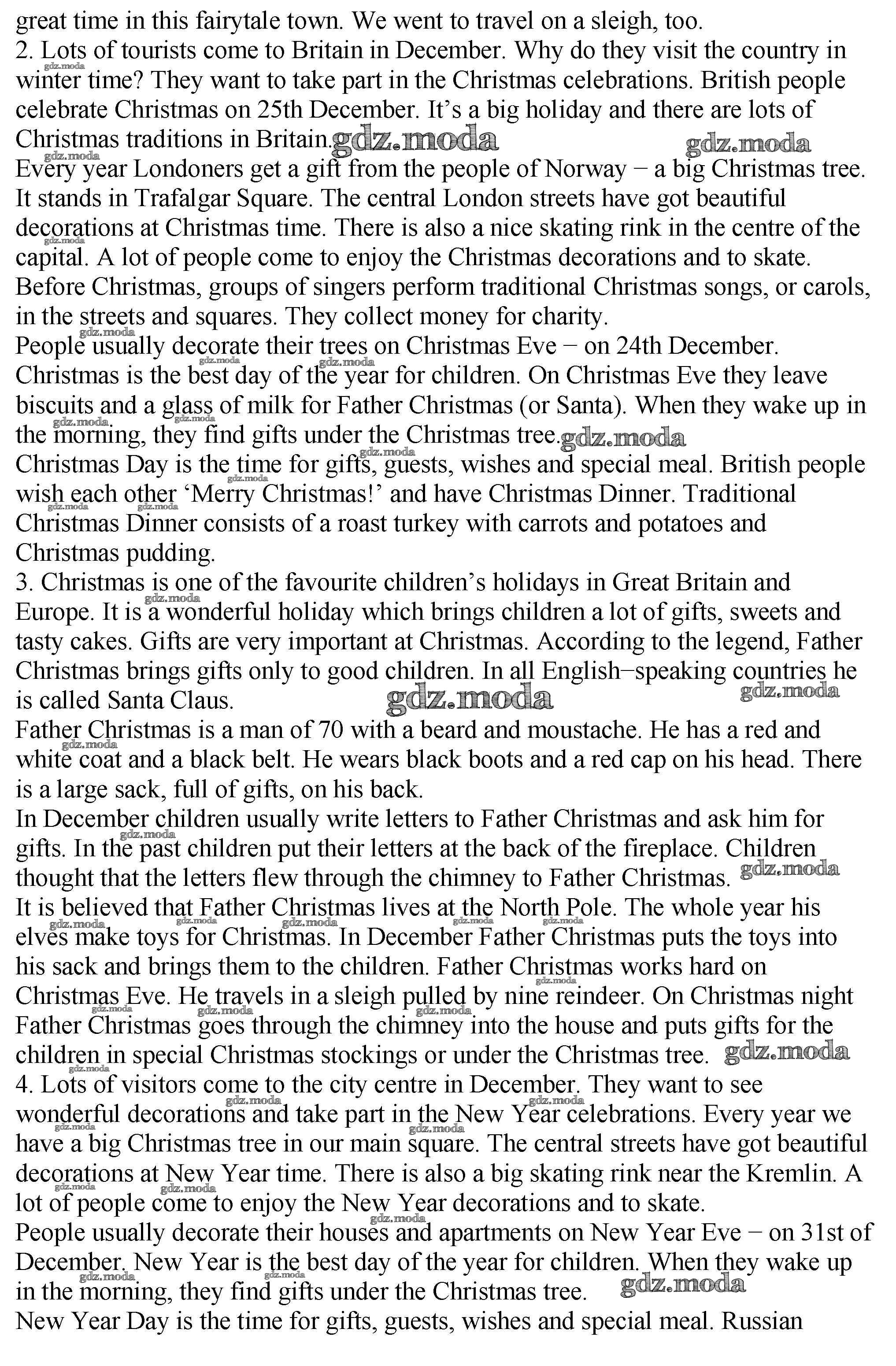 great time in this fairytale town. We went to travel on a sleigh, too.
2. Lots of tourists come to Britain in December. Why do they visit the country in winter time? They want to take part in the Christmas celebrations. British people celebrate Christmas on 25th December. It's a big holiday and there are lots of Christmas traditions in Britain. gdz.moda gdz.moda
Every year Londoners get a gift from the people of Norway − a big Christmas tree. It stands in Trafalgar Square. The central London streets have got beautiful decorations at Christmas time. There is also a nice skating rink in the centre of the capital. A lot of people come to enjoy the Christmas decorations and to skate.
Before Christmas, groups of singers perform traditional Christmas songs, or carols, in the streets and squares. They collect money for charity.
People usually decorate their trees on Christmas Eve − on 24th December.
Christmas is the best day of the year for children. On Christmas Eve they leave biscuits and a glass of milk for Father Christmas (or Santa). When they wake up in the morning, they find gifts under the Christmas tree. gdz.moda
Christmas Day is the time for gifts, guests, wishes and special meal. British people wish each other 'Merry Christmas!' and have Christmas Dinner. Traditional Christmas Dinner consists of a roast turkey with carrots and potatoes and Christmas pudding.
3. Christmas is one of the favourite children's holidays in Great Britain and Europe. It is a wonderful holiday which brings children a lot of gifts, sweets and tasty cakes. Gifts are very important at Christmas. According to the legend, Father Christmas brings gifts only to good children. In all English−speaking countries he is called Santa Claus. gdz.moda gdz.moda
Father Christmas is a man of 70 with a beard and moustache. He has a red and white coat and a black belt. He wears black boots and a red cap on his head. There is a large sack, full of gifts, on his back.
In December children usually write letters to Father Christmas and ask him for gifts. In the past children put their letters at the back of the fireplace. Children thought that the letters flew through the chimney to Father Christmas. gdz.moda
It is believed that Father Christmas lives at the North Pole. The whole year his elves make toys for Christmas. In December Father Christmas puts the toys into his sack and brings them to the children. Father Christmas works hard on Christmas Eve. He travels in a sleigh pulled by nine reindeer. On Christmas night Father Christmas goes through the chimney into the house and puts gifts for the children in special Christmas stockings or under the Christmas tree. gdz.moda
4. Lots of visitors come to the city centre in December. They want to see wonderful decorations and take part in the New Year celebrations. Every year we have a big Christmas tree in our main square. The central streets have got beautiful decorations at New Year time. There is also a big skating rink near the Kremlin. A lot of people come to enjoy the New Year decorations and to skate.
People usually decorate their houses and apartments on New Year Eve − on 31st of December. New Year is the best day of the year for children. When they wake up in the morning, they find gifts under the Christmas tree. gdz.moda
New Year Day is the time for gifts, guests, wishes and special meal. Russian